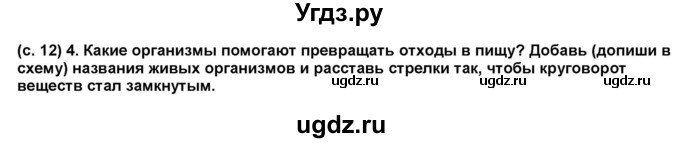 Угдз.ру

(с. 12) 4. Какие организмы помогают превращать отходы в пищу? Добавь (допиши в схему) названия живых организмов и расставь стрелки так, чтобы круговорот веществ стал замкнутым.

ugdz.ru ugdz.ru ugdz.ru

ugdz.ru